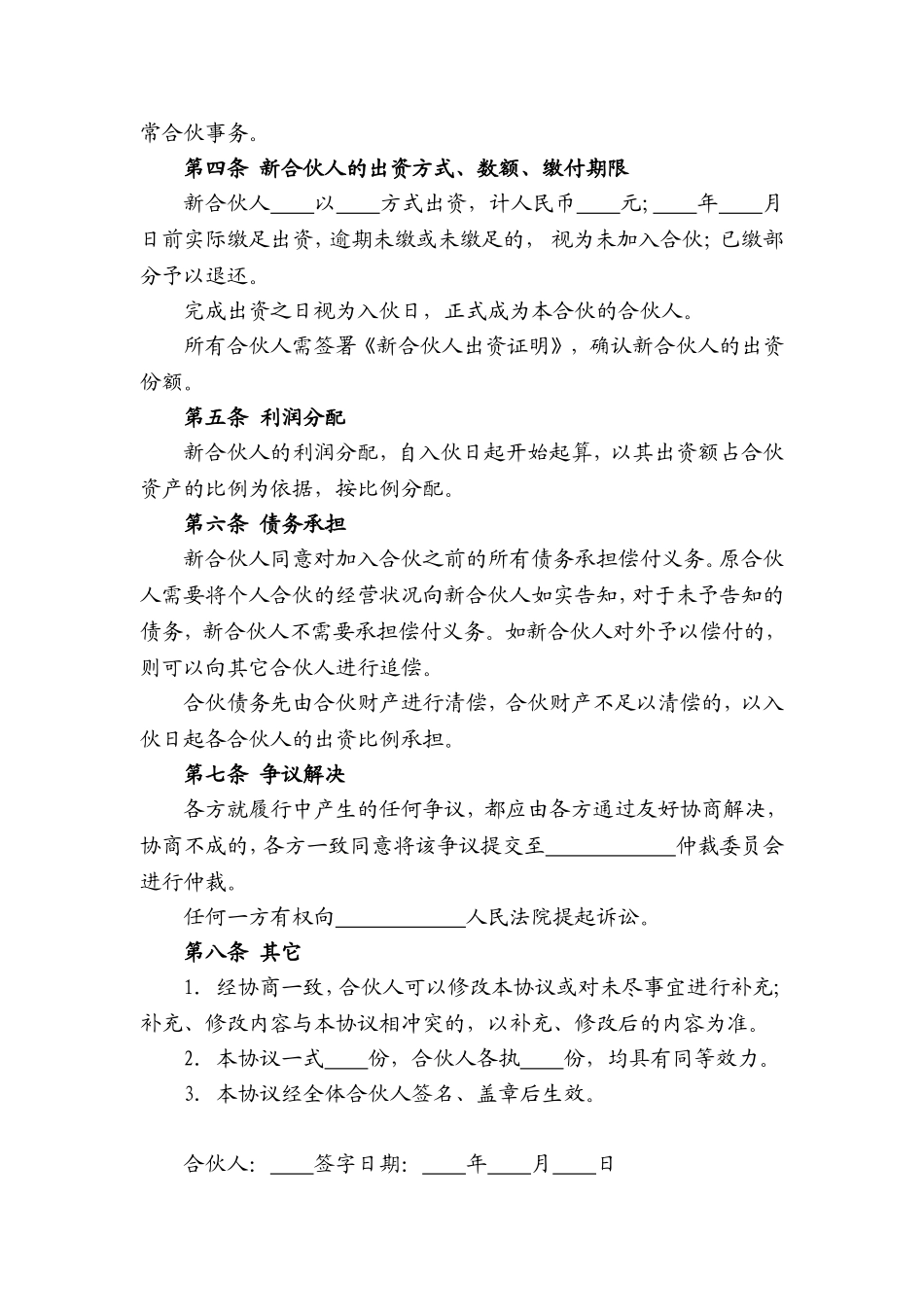 常合伙事务。

第四条 新合伙人的出资方式、数额、缴付期限

新合伙人____以____方式出资，计人民币____元；____年____月日前实际缴足出资，逾期未缴或未缴足的，视为未加入合伙；已缴部分予以退还。

完成出资之日视为入伙日，正式成为本合伙的合伙人。

所有合伙人需签署《新合伙人出资证明》，确认新合伙人的出资份额。

第五条 利润分配

新合伙人的利润分配，自入伙日起开始起算，以其出资额占合伙资产的比例为依据，按比例分配。

第六条 债务承担

新合伙人同意对加入合伙之前的所有债务承担偿付义务。原合伙人需要将个人合伙的经营状况向新合伙人如实告知，对于未予告知的债务，新合伙人不需要承担偿付义务。如新合伙人对外予以偿付的，则可以向其它合伙人进行追偿。

合伙债务先由合伙财产进行清偿，合伙财产不足以清偿的，以入伙日起各合伙人的出资比例承担。

第七条 争议解决

各方就履行中产生的任何争议，都应由各方通过友好协商解决，协商不成的，各方一致同意将该争议提交至____________仲裁委员会进行仲裁。

任何一方有权向____________人民法院提起诉讼。

第八条 其它

1. 经协商一致，合伙人可以修改本协议或对未尽事宜进行补充；补充、修改内容与本协议相冲突的，以补充、修改后的内容为准。

2. 本协议一式____份，合伙人各执____份，均具有同等效力。

3. 本协议经全体合伙人签名、盖章后生效。

合伙人：____签字日期：____年____月____日